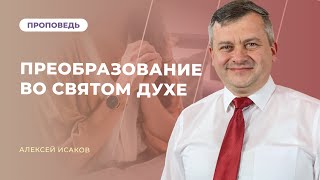 ПРОПОВЕДЬ

ПРЕОБРАЗОВАНИЕ ВО СВЯТОМ ДУХЕ

АЛЕКСЕЙ ИСАКОВ